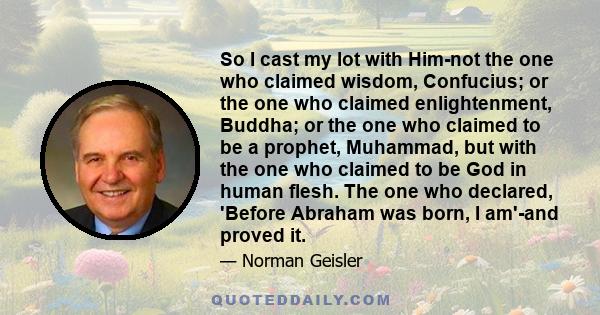 So I cast my lot with Him-not the one who claimed wisdom, Confucius; or the one who claimed enlightenment, Buddha; or the one who claimed to be a prophet, Muhammad, but with the one who claimed to be God in human flesh. The one who declared, 'Before Abraham was born, I am'-and proved it.

— Norman Geisler

QUOTEDDAILY.COM